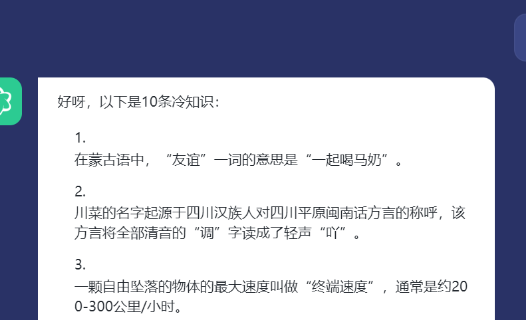 好呀，以下是10条冷知识：

1.
在蒙古语中，“友谊”一词的意思是“一起喝马奶”。

2.
川菜的名字起源于四川汉族人对四川平原闽南话方言的称呼，该方言将全部清音的“调”字读成了轻声“吖”。

3.
一颗自由坠落的物体的最大速度叫做“终端速度”，通常是约200-300公里/小时。